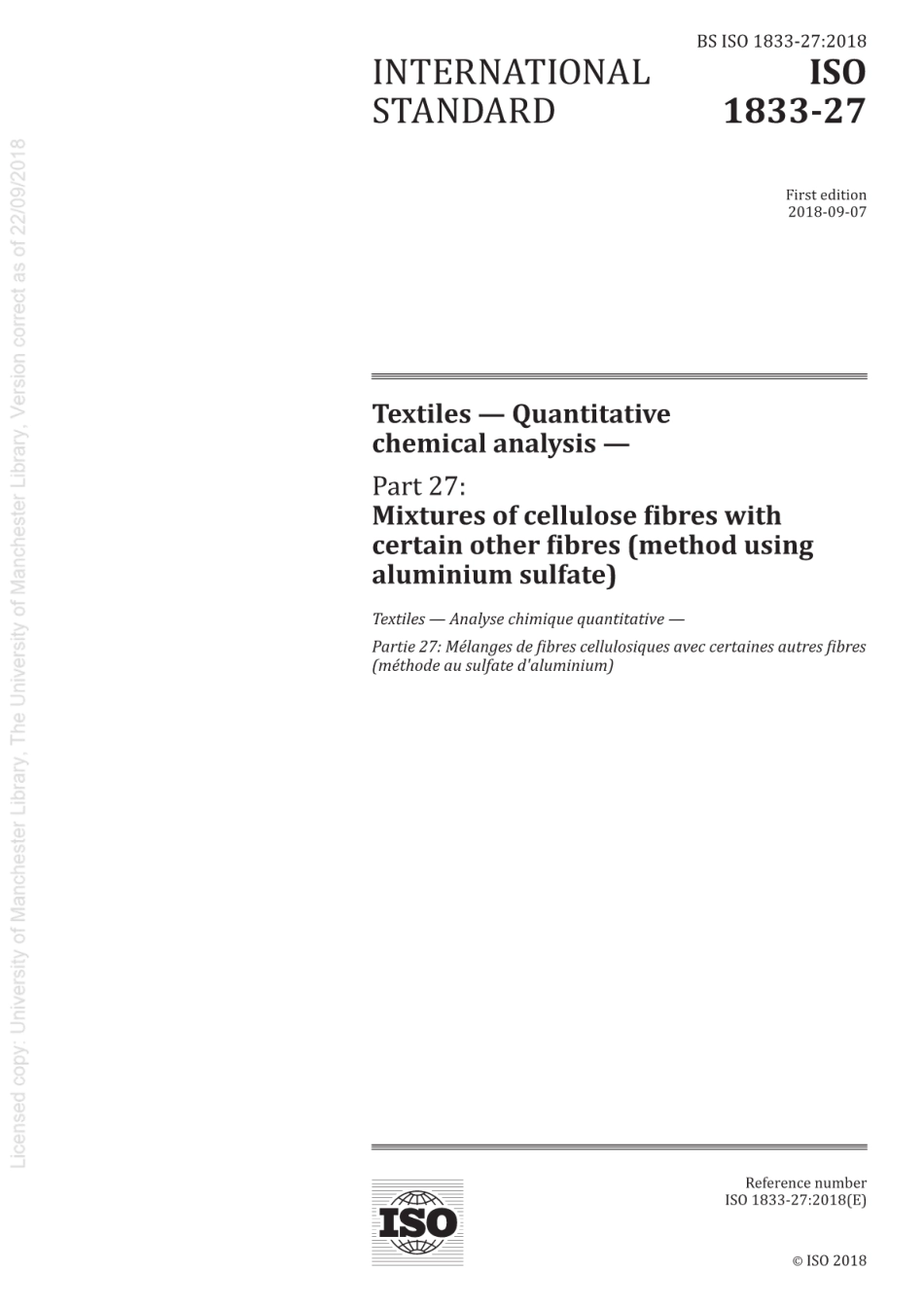 BS ISO 1833-27:2018

INTERNATIONAL STANDARD

ISO 1833-27

First edition
2018-09-07

Textiles — Quantitative chemical analysis —

Part 27:
Mixtures of cellulose fibres with certain other fibres (method using aluminium sulfate)

Textiles — Analyse chimique quantitative —

Partie 27: Mélanges de fibres cellulosiques avec certaines autres fibres (méthode au sulfate d'aluminium)

ISO

Reference number
ISO 1833-27:2018(E)

© ISO 2018

Licensed copy: University of Manchester Library, The University of Manchester Library, Version correct as of 22/09/2018